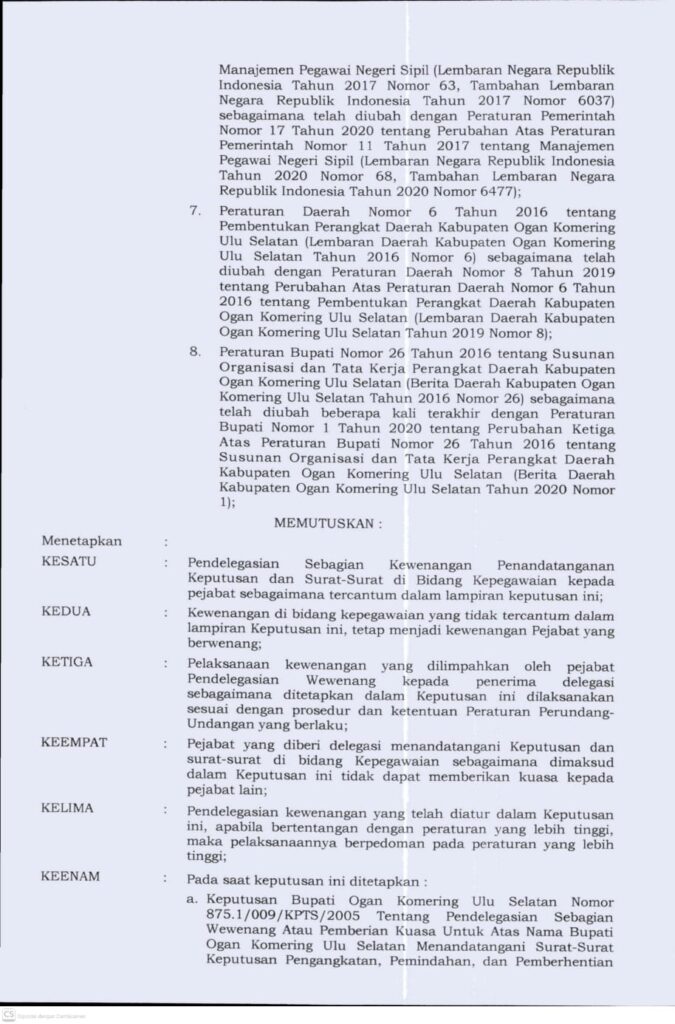 Manajemen Pegawai Negeri Sipil (Lembaran Negara Republik Indonesia Tahun 2017 Nomor 63, Tambahan Lembaran Negara Republik Indonesia Tahun 2017 Nomor 6037) sebagaimana telah diubah dengan Peraturan Pemerintah Nomor 17 Tahun 2020 tentang Perubahan Atas Peraturan Pemerintah Nomor 11 Tahun 2017 tentang Manajemen Pegawai Negeri Sipil (Lembaran Negara Republik Indonesia Tahun 2020 Nomor 68, Tambahan Lembaran Negara Republik Indonesia Tahun 2020 Nomor 6477);

7. Peraturan Daerah Nomor 6 Tahun 2016 tentang Pembentukan Perangkat Daerah Kabupaten Ogan Komering Ulu Selatan (Lembaran Daerah Kabupaten Ogan Komering Ulu Selatan Tahun 2016 Nomor 6) sebagaimana telah diubah dengan Peraturan Daerah Nomor 8 Tahun 2019 tentang Perubahan Atas Peraturan Daerah Nomor 6 Tahun 2016 tentang Pembentukan Perangkat Daerah Kabupaten Ogan Komering Ulu Selatan (Lembaran Daerah Kabupaten Ogan Komering Ulu Selatan Tahun 2019 Nomor 8);

8. Peraturan Bupati Nomor 26 Tahun 2016 tentang Susunan Organisasi dan Tata Kerja Perangkat Daerah Kabupaten Ogan Komering Ulu Selatan (Berita Daerah Kabupaten Ogan Komering Ulu Selatan Tahun 2016 Nomor 26) sebagaimana telah diubah beberapa kali terakhir dengan Peraturan Bupati Nomor 1 Tahun 2020 tentang Perubahan Ketiga Atas Peraturan Bupati Nomor 26 Tahun 2016 tentang Susunan Organisasi dan Tata Kerja Perangkat Daerah Kabupaten Ogan Komering Ulu Selatan (Berita Daerah Kabupaten Ogan Komering Ulu Selatan Tahun 2020 Nomor 1);

MEMUTUSKAN :

Menetapkan :

KESATU : Pendelegasian Sebagian Kewenangan Penandatanganan Keputusan dan Surat-Surat di Bidang Kepegawaian kepada pejabat sebagaimana tercantum dalam lampiran keputusan ini;

KEDUA : Kewenangan di bidang kepegawaian yang tidak tercantum dalam lampiran Keputusan ini, tetap menjadi kewenangan Pejabat yang berwenang;

KETIGA : Pelaksanaan kewenangan yang dilimpahkan oleh pejabat Pendelegasian Wewenang kepada penerima delegasi sebagaimana ditetapkan dalam Keputusan ini dilaksanakan sesuai dengan prosedur dan ketentuan Peraturan Perundang-Undangan yang berlaku;

KEEMPAT : Pejabat yang diberi delegasi menandatangani Keputusan dan surat-surat di bidang Kepegawaian sebagaimana dimaksud dalam Keputusan ini tidak dapat memberikan kuasa kepada pejabat lain;

KELIMA : Pendelegasian kewenangan yang telah diatur dalam Keputusan ini, apabila bertentangan dengan peraturan yang lebih tinggi, maka pelaksanaannya berpedoman pada peraturan yang lebih tinggi;

KEENAM : Pada saat keputusan ini ditetapkan :

a. Keputusan Bupati Ogan Komering Ulu Selatan Nomor 875.1/009/KPTS/2005 Tentang Pendelegasian Sebagian Wewenang Atau Pemberian Kuasa Untuk Atas Nama Bupati Ogan Komering Ulu Selatan Menandatangani Surat-Surat Keputusan Pengangkatan, Pemindahan, dan Pemberhentian

CS Dipindai dengan CamScanner